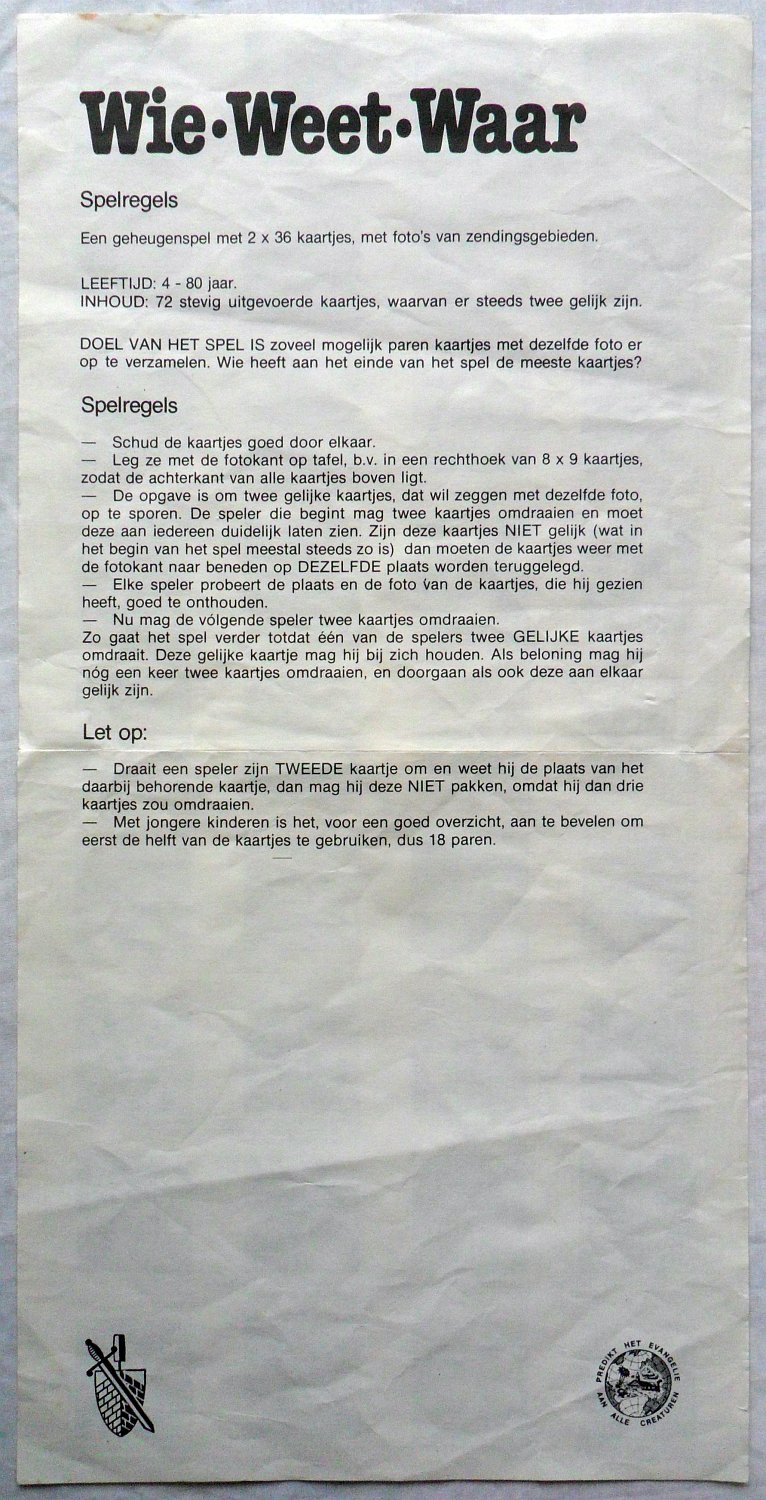 Wie·Weet·Waar

Spelregels

Een geheugenspel met 2 x 36 kaartjes, met foto's van zendingsgebieden.

LEEFTIJD: 4 - 80 jaar.
INHOUD: 72 stevig uitgevoerde kaartjes, waarvan er steeds twee gelijk zijn.

DOEL VAN HET SPEL IS zoveel mogelijk paren kaartjes met dezelfde foto er op te verzamelen. Wie heeft aan het einde van het spel de meeste kaartjes?

Spelregels

— Schud de kaartjes goed door elkaar.
— Leg ze met de fotokant op tafel, b.v. in een rechthoek van 8 x 9 kaartjes, zodat de achterkant van alle kaartjes boven ligt.
— De opgave is om twee gelijke kaartjes, dat wil zeggen met dezelfde foto, op te sporen. De speler die begint mag twee kaartjes omdraaien en moet deze aan iedereen duidelijk laten zien. Zijn deze kaartjes NIET gelijk (wat in het begin van het spel meestal steeds zo is) dan moeten de kaartjes weer met de fotokant naar beneden op DEZELFDE plaats worden teruggelegd.
— Elke speler probeert de plaats en de foto van de kaartjes, die hij gezien heeft, goed te onthouden.
— Nu mag de vólgende speler twee kaartjes omdraaien.
Zo gaat het spel verder totdat één van de spelers twee GELIJKE kaartjes omdraait. Deze gelijke kaartje mag hij bij zich houden. Als beloning mag hij nóg een keer twee kaartjes omdraaien, en doorgaan als ook deze aan elkaar gelijk zijn.

Let op:

— Draait een speler zijn TWEEDE kaartje om en weet hij de plaats van het daarbij behorende kaartje, dan mag hij deze NIET pakken, omdat hij dan drie kaartjes zou omdraaien.
— Met jongere kinderen is het, voor een goed overzicht, aan te bevelen om eerst de helft van de kaartjes te gebruiken, dus 18 paren.

PREDIKT HET EVANGELIE AAN ALLE CREATUREN